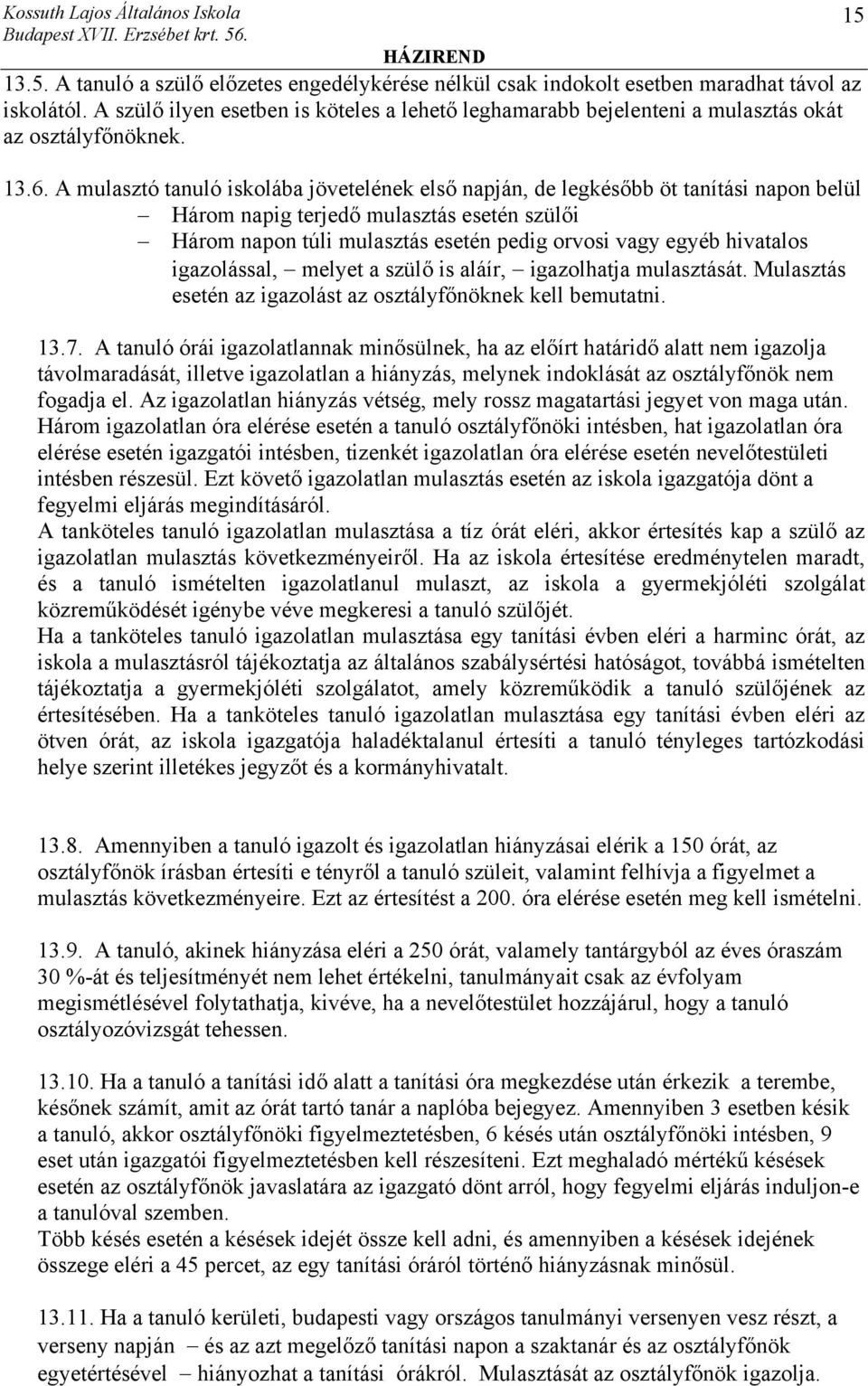 Kossuth Lajos Általános Iskola
Budapest XVII. Erzsébet krt. 56.
15
HÁZIREND

13.5. A tanuló a szülő előzetes engedélykérése nélkül csak indokolt esetben maradhat távol az iskolától. A szülő ilyen esetben is köteles a lehető leghamarabb bejelenteni a mulasztás okát az osztályfőnöknek.

13.6. A mulasztó tanuló iskolába jövetelének első napján, de legkésőbb öt tanítási napon belül
– Három napig terjedő mulasztás esetén szülői
– Három napon túli mulasztás esetén pedig orvosi vagy egyéb hivatalos igazolással, – melyet a szülő is aláír, – igazolhatja mulasztását. Mulasztás esetén az igazolást az osztályfőnöknek kell bemutatni.

13.7. A tanuló órái igazolatlannak minősülnek, ha az előírt határidő alatt nem igazolja távolmaradását, illetve igazolatlan a hiányzás, melynek indoklását az osztályfőnök nem fogadja el. Az igazolatlan hiányzás vétség, mely rossz magatartási jegyet von maga után. Három igazolatlan óra elérése esetén a tanuló osztályfőnöki intésben, hat igazolatlan óra elérése esetén igazgatói intésben, tizenkét igazolatlan óra elérése esetén nevelőtestületi intésben részesül. Ezt követő igazolatlan mulasztás esetén az iskola igazgatója dönt a fegyelmi eljárás megindításáról.
A tanköteles tanuló igazolatlan mulasztása a tíz órát eléri, akkor értesítés kap a szülő az igazolatlan mulasztás következményeiről. Ha az iskola értesítése eredménytelen maradt, és a tanuló ismételten igazolatlanul mulaszt, az iskola a gyermekjóléti szolgálat közreműködését igénybe véve megkeresi a tanuló szülőjét.
Ha a tanköteles tanuló igazolatlan mulasztása egy tanítási évben eléri a harminc órát, az iskola a mulasztásról tájékoztatja az általános szabálysértési hatóságot, továbbá ismételten tájékoztatja a gyermekjóléti szolgálatot, amely közreműködik a tanuló szülőjének az értesítésében. Ha a tanköteles tanuló igazolatlan mulasztása egy tanítási évben eléri az ötven órát, az iskola igazgatója haladéktalanul értesíti a tanuló tényleges tartózkodási helye szerint illetékes jegyzőt és a kormányhivatalt.

13.8. Amennyiben a tanuló igazolt és igazolatlan hiányzásai elérik a 150 órát, az osztályfőnök írásban értesíti e tényről a tanuló szüleit, valamint felhívja a figyelmet a mulasztás következményeire. Ezt az értesítést a 200. óra elérése esetén meg kell ismételni.

13.9. A tanuló, akinek hiányzása eléri a 250 órát, valamely tantárgyból az éves óraszám 30 %-át és teljesítményét nem lehet értékelni, tanulmányait csak az évfolyam megismétlésével folytathatja, kivéve, ha a nevelőtestület hozzájárul, hogy a tanuló osztályozóvizsgát tehessen.

13.10. Ha a tanuló a tanítási idő alatt a tanítási óra megkezdése után érkezik a terembe, későnek számít, amit az órát tartó tanár a naplóba bejegyez. Amennyiben 3 esetben késik a tanuló, akkor osztályfőnöki figyelmeztetésben, 6 késés után osztályfőnöki intésben, 9 eset után igazgatói figyelmeztetésben kell részesíteni. Ezt meghaladó mértékű késések esetén az osztályfőnök javaslatára az igazgató dönt arról, hogy fegyelmi eljárás induljon-e a tanulóval szemben.
Több késés esetén a késések idejét össze kell adni, és amennyiben a késések idejének összege eléri a 45 percet, az egy tanítási óráról történő hiányzásnak minősül.

13.11. Ha a tanuló kerületi, budapesti vagy országos tanulmányi versenyen vesz részt, a verseny napján – és az azt megelőző tanítási napon a szaktanár és az osztályfőnök egyetértésével – hiányozhat a tanítási órákról. Mulasztását az osztályfőnök igazolja.